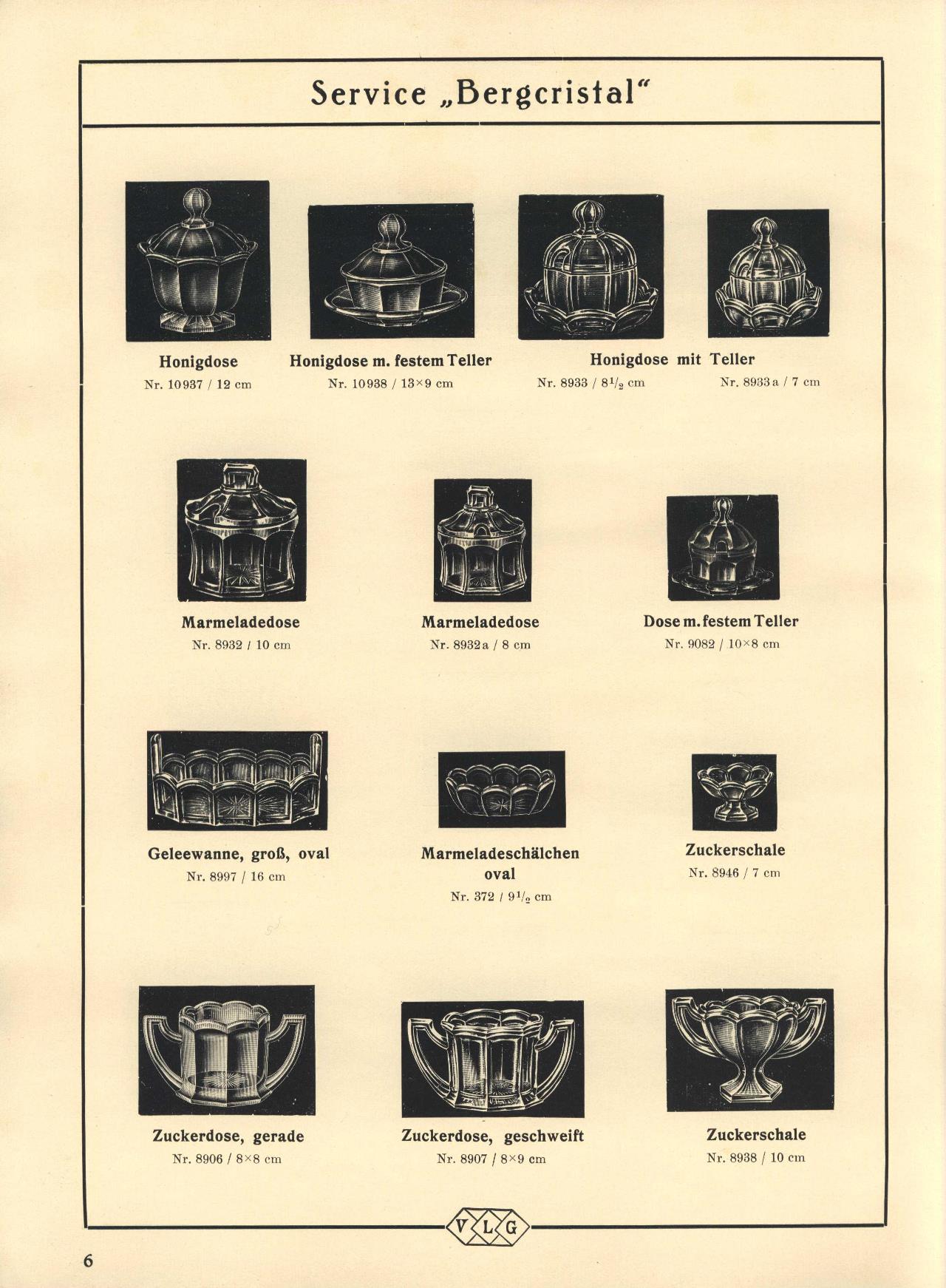 Service „Bergcristal"

Honigdose
Nr. 10937 / 12 cm

Honigdose m. festem Teller
Nr. 10938 / 13×9 cm

Honigdose mit Teller
Nr. 8933 / $8\frac{1}{2}$ cm

Nr. 8933a / 7 cm

Marmeladedose
Nr. 8932 / 10 cm

Marmeladedose
Nr. 8932a / 8 cm

Dose m. festem Teller
Nr. 9082 / 10×8 cm

Geleewanne, groß, oval
Nr. 8997 / 16 cm

Marmeladeschälchen oval
Nr. 372 / $9\frac{1}{2}$ cm

Zuckerschale
Nr. 8946 / 7 cm

Zuckerdose, gerade
Nr. 8906 / 8×8 cm

Zuckerdose, geschweift
Nr. 8907 / 8×9 cm

Zuckerschale
Nr. 8938 / 10 cm

V L G

6